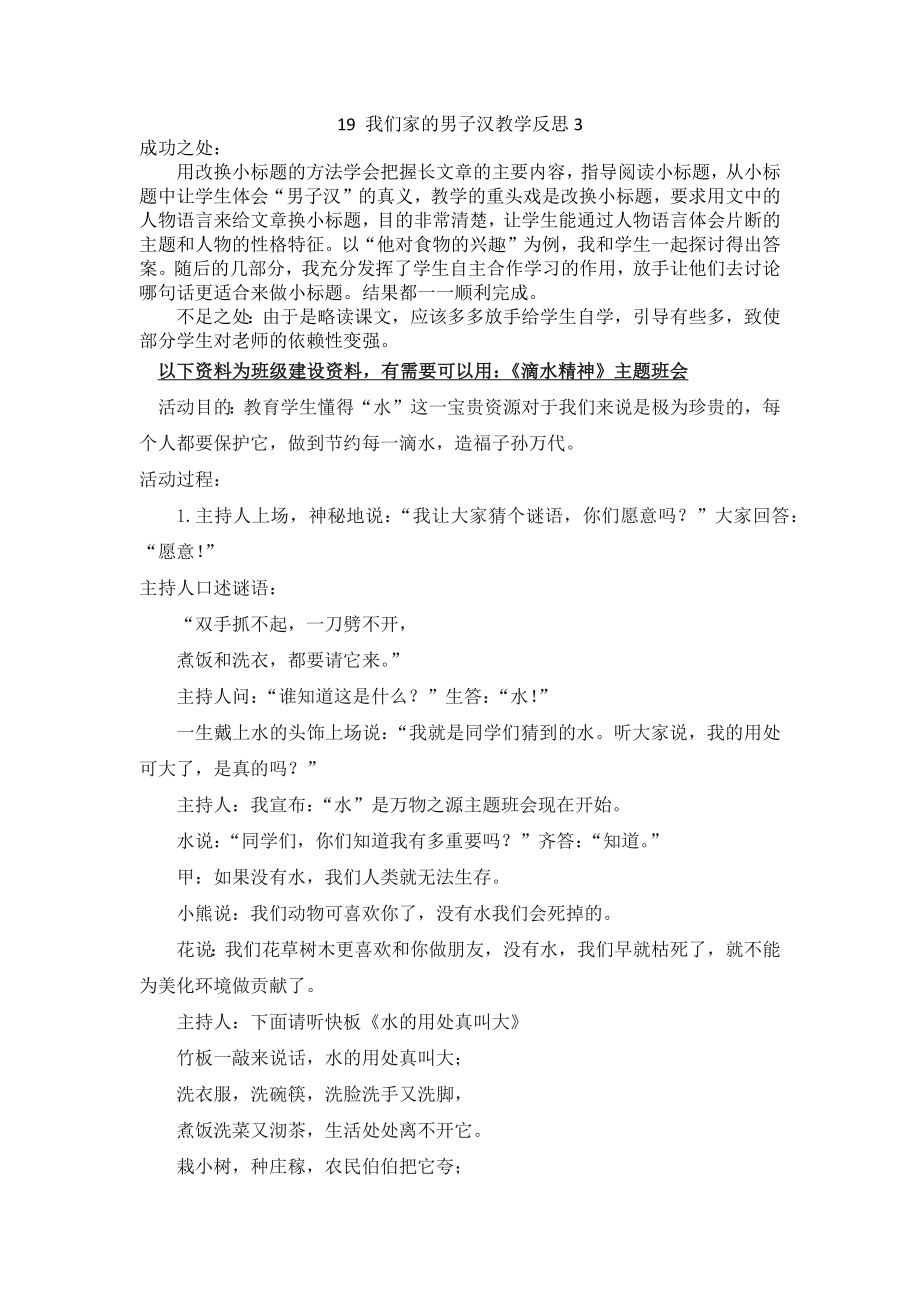 19 我们家的男子汉教学反思 3

成功之处：

用改换小标题的方法学会把握长文章的主要内容，指导阅读小标题，从小标题中让学生体会“男子汉”的真义，教学的重头戏是改换小标题，要求用文中的人物语言来给文章换小标题，目的非常清楚，让学生能通过人物语言体会片断的主题和人物的性格特征。以“他对食物的兴趣”为例，我和学生一起探讨得出答案。随后的几部分，我充分发挥了学生自主合作学习的作用，放手让他们去讨论哪句话更适合来做小标题。结果都一一顺利完成。

不足之处：由于是略读课文，应该多多放手给学生自学，引导有些多，致使部分学生对老师的依赖性变强。

以下资料为班级建设资料，有需要可以用：《滴水精神》主题班会

活动目的：教育学生懂得“水”这一宝贵资源对于我们来说是极为珍贵的，每个人都要保护它，做到节约每一滴水，造福子孙万代。

活动过程：

1. 主持人上场，神秘地说：“我让大家猜个谜语，你们愿意吗？”大家回答：“愿意！”

主持人口述谜语：

“双手抓不起，一刀劈不开，

煮饭和洗衣，都要请它来。”

主持人问：“谁知道这是什么？”生答：“水！”

一生戴上水的头饰上场说：“我就是同学们猜到的水。听大家说，我的用处可大了，是真的吗？”

主持人：我宣布：“水”是万物之源主题班会现在开始。

水说：“同学们，你们知道我有多重要吗？”齐答：“知道。”

甲：如果没有水，我们人类就无法生存。

小熊说：我们动物可喜欢你了，没有水我们会死掉的。

花说：我们花草树木更喜欢和你做朋友，没有水，我们早就枯死了，就不能为美化环境做贡献了。

主持人：下面请听快板《水的用处真叫大》

竹板一敲来说话，水的用处真叫大；

洗衣服，洗碗筷，洗脸洗手又洗脚，

煮饭洗菜又沏茶，生活处处离不开它。

栽小树，种庄稼，农民伯伯把它夸；